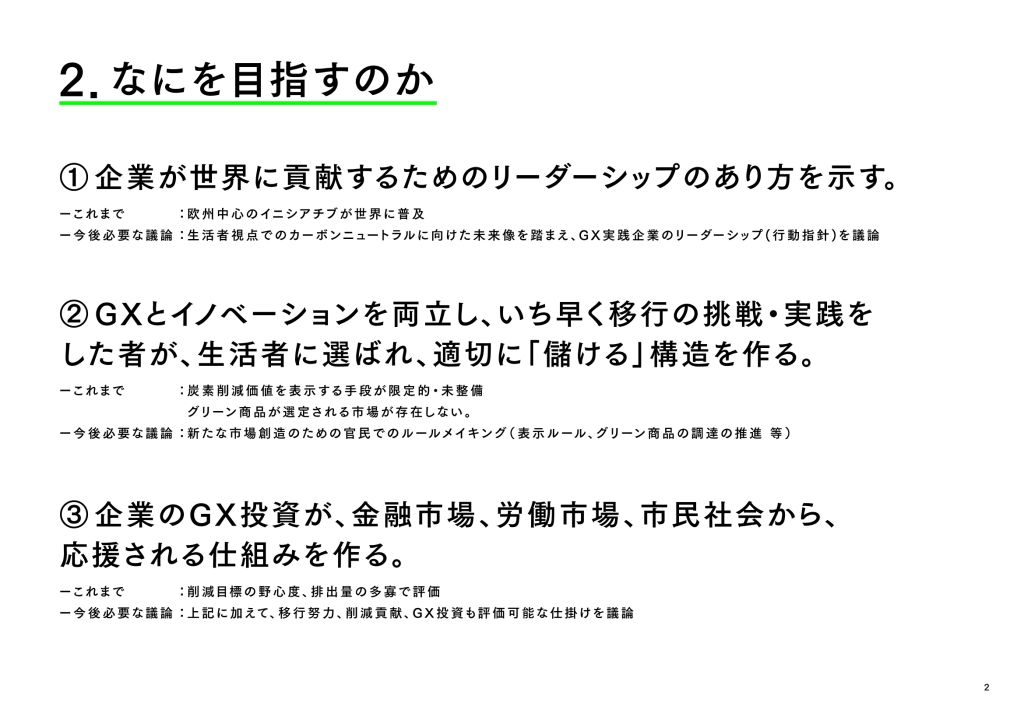 2.なにを目指すのか

①企業が世界に貢献するためのリーダーシップのあり方を示す。

ーこれまで　：欧州中心のイニシアチブが世界に普及
ー今後必要な議論：生活者視点でのカーボンニュートラルに向けた未来像を踏まえ、GX実践企業のリーダーシップ(行動指針)を議論

②GXとイノベーションを両立し、いち早く移行の挑戦・実践をした者が、生活者に選ばれ、適切に「儲ける」構造を作る。

ーこれまで　：炭素削減価値を表示する手段が限定的・未整備
グリーン商品が選定される市場が存在しない。
ー今後必要な議論：新たな市場創造のための官民でのルールメイキング(表示ルール、グリーン商品の調達の推進 等)

③企業のGX投資が、金融市場、労働市場、市民社会から、応援される仕組みを作る。

ーこれまで　：削減目標の野心度、排出量の多寡で評価
ー今後必要な議論：上記に加えて、移行努力、削減貢献、GX投資も評価可能な仕掛けを議論

2